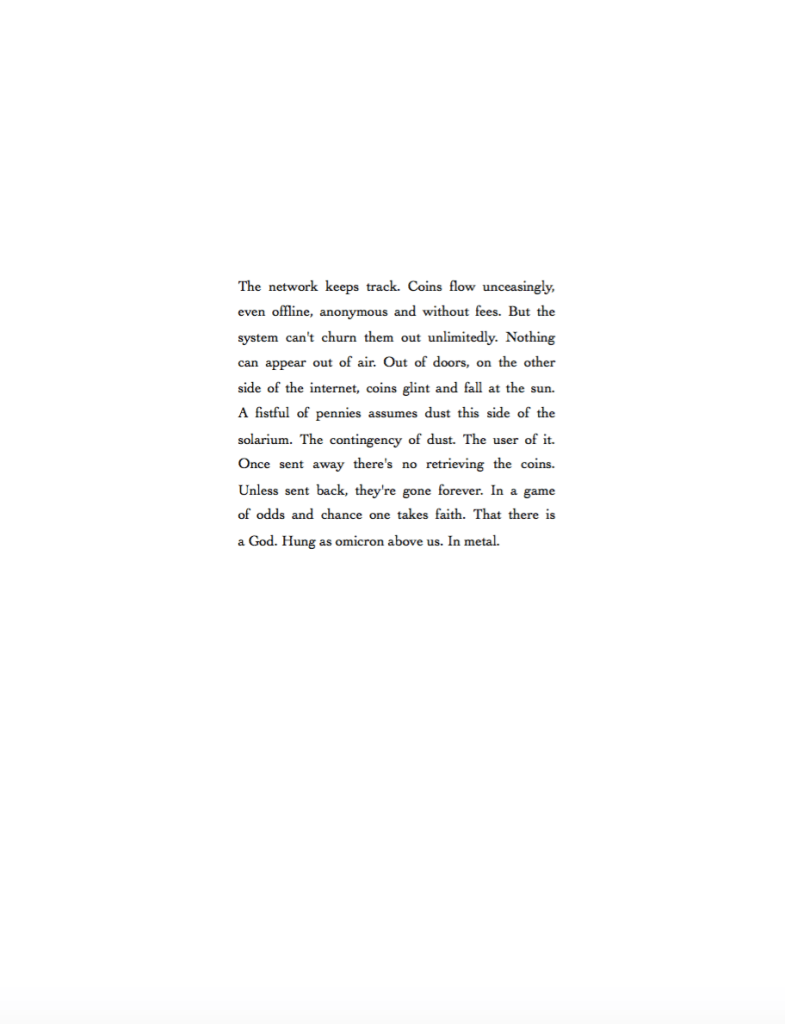 The network keeps track. Coins flow unceasingly, even offline, anonymous and without fees. But the system can't churn them out unlimitedly. Nothing can appear out of air. Out of doors, on the other side of the internet, coins glint and fall at the sun. A fistful of pennies assumes dust this side of the solarium. The contingency of dust. The user of it. Once sent away there's no retrieving the coins. Unless sent back, they're gone forever. In a game of odds and chance one takes faith. That there is a God. Hung as omicron above us. In metal.